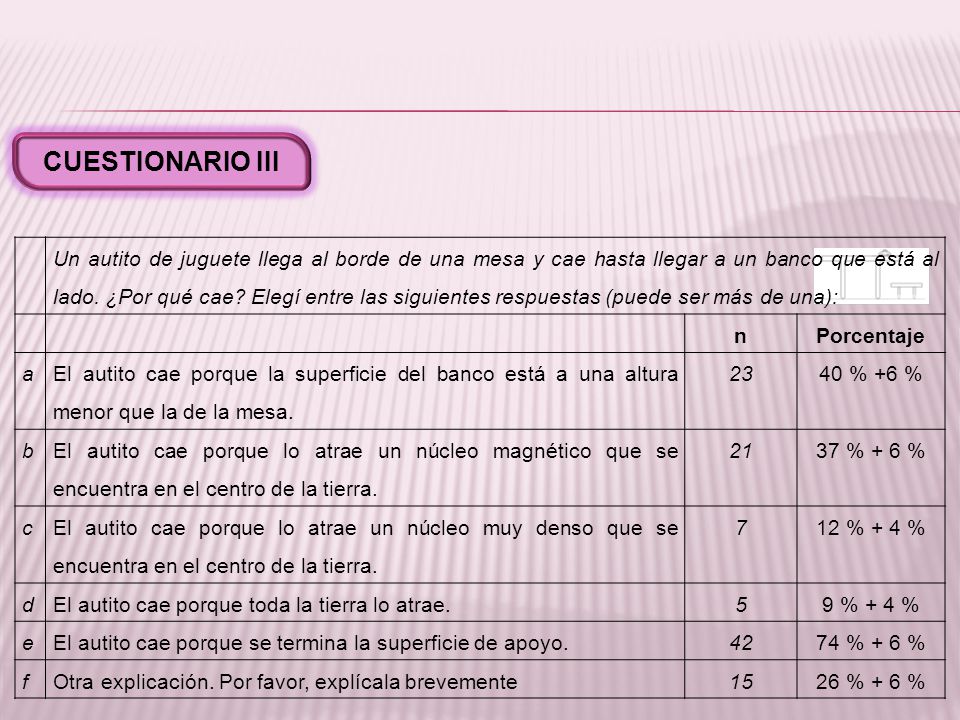 CUESTIONARIO III

| | Un autito de juguete llega al borde de una mesa y cae hasta llegar a un banco que está al lado. ¿Por qué cae? Elegí entre las siguientes respuestas (puede ser más de una): | | |
|---|---|---|---|
| | | n | Porcentaje |
| a | El autito cae porque la superficie del banco está a una altura menor que la de la mesa. | 23 | 40 % +6 % |
| b | El autito cae porque lo atrae un núcleo magnético que se encuentra en el centro de la tierra. | 21 | 37 % + 6 % |
| c | El autito cae porque lo atrae un núcleo muy denso que se encuentra en el centro de la tierra. | 7 | 12 % + 4 % |
| d | El autito cae porque toda la tierra lo atrae. | 5 | 9 % + 4 % |
| e | El autito cae porque se termina la superficie de apoyo. | 42 | 74 % + 6 % |
| f | Otra explicación. Por favor, explícala brevemente | 15 | 26 % + 6 % |